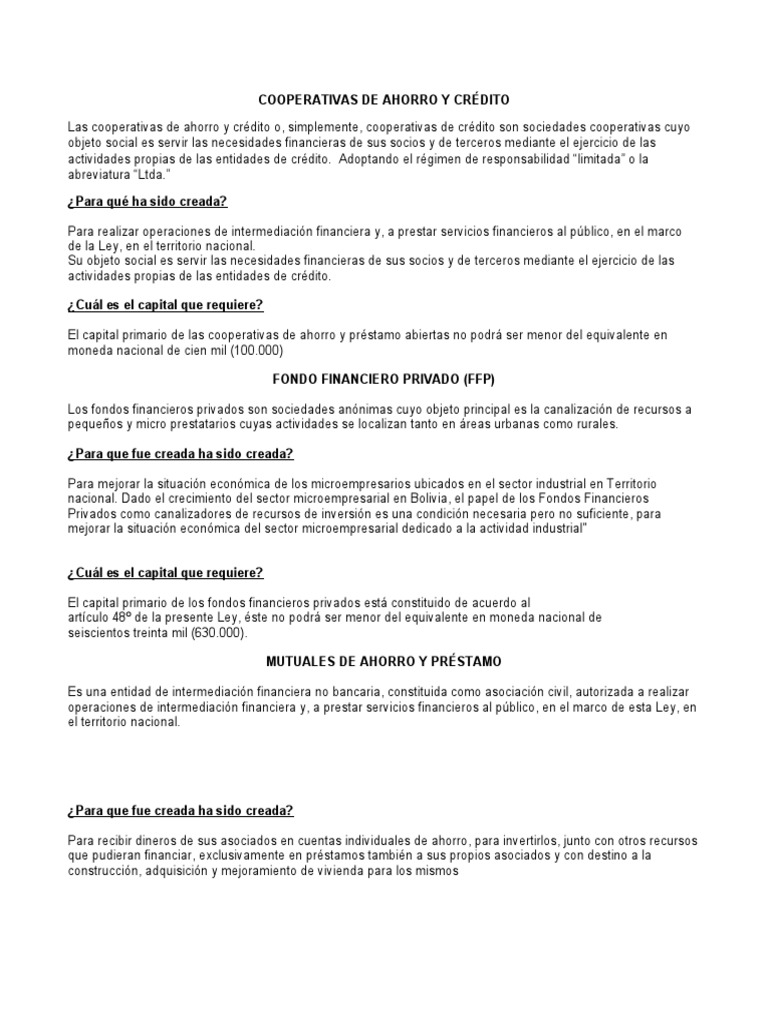 COOPERATIVAS DE AHORRO Y CRÉDITO

Las cooperativas de ahorro y crédito o, simplemente, cooperativas de crédito son sociedades cooperativas cuyo objeto social es servir las necesidades financieras de sus socios y de terceros mediante el ejercicio de las actividades propias de las entidades de crédito. Adoptando el régimen de responsabilidad "limitada" o la abreviatura "Ltda."

¿Para qué ha sido creada?

Para realizar operaciones de intermediación financiera y, a prestar servicios financieros al público, en el marco de la Ley, en el territorio nacional.
Su objeto social es servir las necesidades financieras de sus socios y de terceros mediante el ejercicio de las actividades propias de las entidades de crédito.

¿Cuál es el capital que requiere?

El capital primario de las cooperativas de ahorro y préstamo abiertas no podrá ser menor del equivalente en moneda nacional de cien mil (100.000)

FONDO FINANCIERO PRIVADO (FFP)

Los fondos financieros privados son sociedades anónimas cuyo objeto principal es la canalización de recursos a pequeños y micro prestatarios cuyas actividades se localizan tanto en áreas urbanas como rurales.

¿Para que fue creada ha sido creada?

Para mejorar la situación económica de los microempresarios ubicados en el sector industrial en Territorio nacional. Dado el crecimiento del sector microempresarial en Bolivia, el papel de los Fondos Financieros Privados como canalizadores de recursos de inversión es una condición necesaria pero no suficiente, para mejorar la situación económica del sector microempresarial dedicado a la actividad industrial"

¿Cuál es el capital que requiere?

El capital primario de los fondos financieros privados está constituido de acuerdo al artículo 48º de la presente Ley, éste no podrá ser menor del equivalente en moneda nacional de seiscientos treinta mil (630.000).

MUTUALES DE AHORRO Y PRÉSTAMO

Es una entidad de intermediación financiera no bancaria, constituida como asociación civil, autorizada a realizar operaciones de intermediación financiera y, a prestar servicios financieros al público, en el marco de esta Ley, en el territorio nacional.

¿Para que fue creada ha sido creada?

Para recibir dineros de sus asociados en cuentas individuales de ahorro, para invertirlos, junto con otros recursos que pudieran financiar, exclusivamente en préstamos también a sus propios asociados y con destino a la construcción, adquisición y mejoramiento de vivienda para los mismos